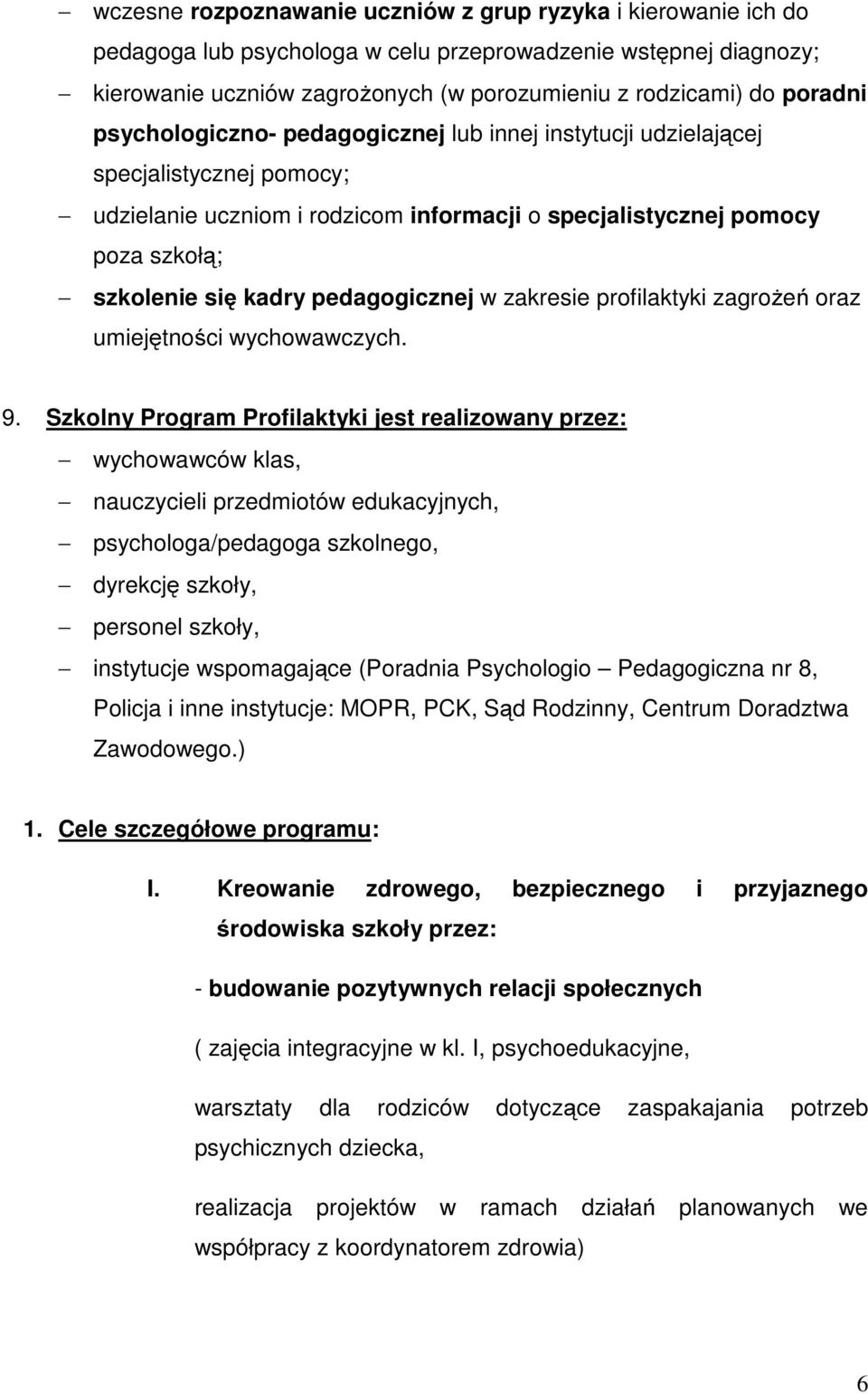 – wczesne rozpoznawanie uczniów z grup ryzyka i kierowanie ich do pedagoga lub psychologa w celu przeprowadzenie wstępnej diagnozy;

– kierowanie uczniów zagrożonych (w porozumieniu z rodzicami) do poradni psychologiczno- pedagogicznej lub innej instytucji udzielającej specjalistycznej pomocy;

– udzielanie uczniom i rodzicom informacji o specjalistycznej pomocy poza szkołą;

– szkolenie się kadry pedagogicznej w zakresie profilaktyki zagrożeń oraz umiejętności wychowawczych.

9. Szkolny Program Profilaktyki jest realizowany przez:

– wychowawców klas,

– nauczycieli przedmiotów edukacyjnych,

– psychologa/pedagoga szkolnego,

– dyrekcję szkoły,

– personel szkoły,

– instytucje wspomagające (Poradnia Psychologio – Pedagogiczna nr 8, Policja i inne instytucje: MOPR, PCK, Sąd Rodzinny, Centrum Doradztwa Zawodowego.)

1. Cele szczegółowe programu:

I. Kreowanie zdrowego, bezpiecznego i przyjaznego środowiska szkoły przez:

- budowanie pozytywnych relacji społecznych

( zajęcia integracyjne w kl. I, psychoedukacyjne,

warsztaty dla rodziców dotyczące zaspakajania potrzeb psychicznych dziecka,

realizacja projektów w ramach działań planowanych we współpracy z koordynatorem zdrowia)

6